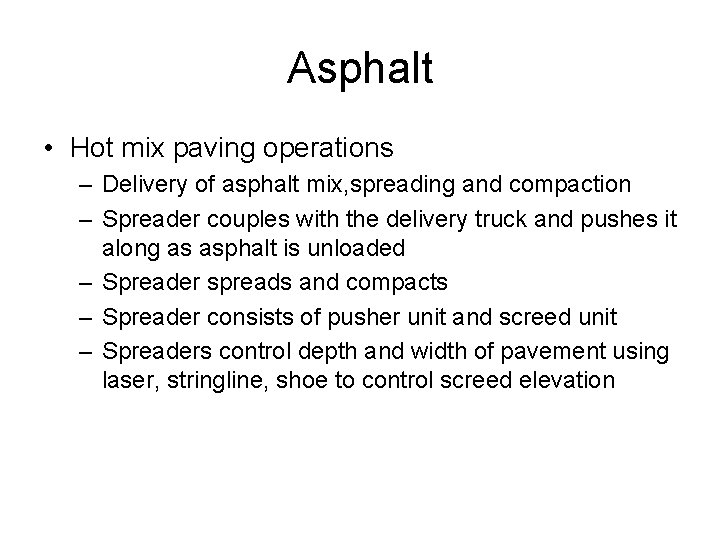 Asphalt

• Hot mix paving operations
– Delivery of asphalt mix,spreading and compaction
– Spreader couples with the delivery truck and pushes it along as asphalt is unloaded
– Spreader spreads and compacts
– Spreader consists of pusher unit and screed unit
– Spreaders control depth and width of pavement using laser, stringline, shoe to control screed elevation